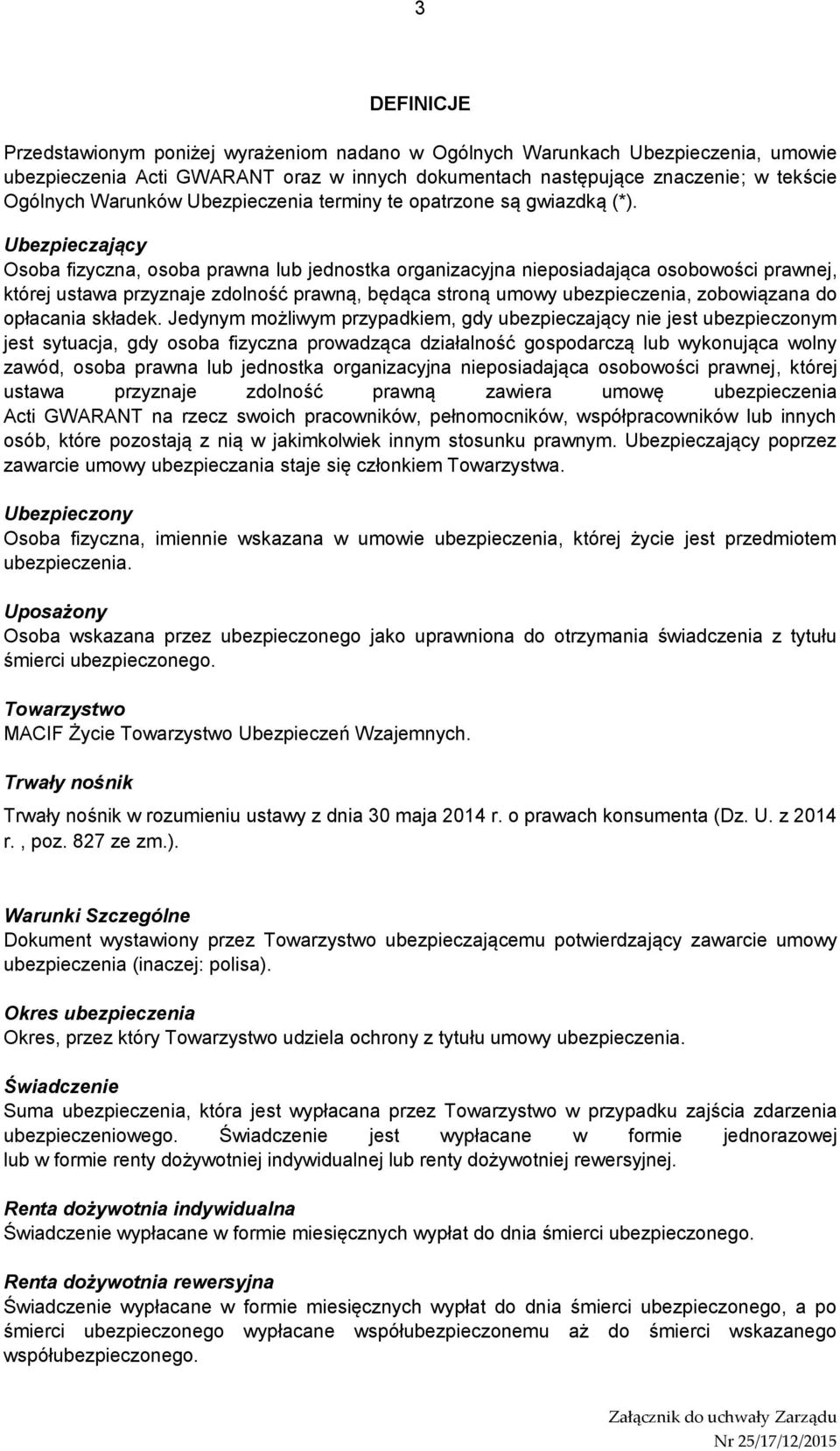 3

DEFINICJE

Przedstawionym poniżej wyrażeniom nadano w Ogólnych Warunkach Ubezpieczenia, umowie ubezpieczenia Acti GWARANT oraz w innych dokumentach następujące znaczenie; w tekście Ogólnych Warunków Ubezpieczenia terminy te opatrzone są gwiazdką (*).

Ubezpieczający
Osoba fizyczna, osoba prawna lub jednostka organizacyjna nieposiadająca osobowości prawnej, której ustawa przyznaje zdolność prawną, będąca stroną umowy ubezpieczenia, zobowiązana do opłacania składek. Jedynym możliwym przypadkiem, gdy ubezpieczający nie jest ubezpieczonym jest sytuacja, gdy osoba fizyczna prowadząca działalność gospodarczą lub wykonująca wolny zawód, osoba prawna lub jednostka organizacyjna nieposiadająca osobowości prawnej, której ustawa przyznaje zdolność prawną zawiera umowę ubezpieczenia Acti GWARANT na rzecz swoich pracowników, pełnomocników, współpracowników lub innych osób, które pozostają z nią w jakimkolwiek innym stosunku prawnym. Ubezpieczający poprzez zawarcie umowy ubezpieczania staje się członkiem Towarzystwa.

Ubezpieczony
Osoba fizyczna, imiennie wskazana w umowie ubezpieczenia, której życie jest przedmiotem ubezpieczenia.

Uposażony
Osoba wskazana przez ubezpieczonego jako uprawniona do otrzymania świadczenia z tytułu śmierci ubezpieczonego.

Towarzystwo
MACIF Życie Towarzystwo Ubezpieczeń Wzajemnych.

Trwały nośnik
Trwały nośnik w rozumieniu ustawy z dnia 30 maja 2014 r. o prawach konsumenta (Dz. U. z 2014 r. , poz. 827 ze zm.).

Warunki Szczególne
Dokument wystawiony przez Towarzystwo ubezpieczającemu potwierdzający zawarcie umowy ubezpieczenia (inaczej: polisa).

Okres ubezpieczenia
Okres, przez który Towarzystwo udziela ochrony z tytułu umowy ubezpieczenia.

Świadczenie
Suma ubezpieczenia, która jest wypłacana przez Towarzystwo w przypadku zajścia zdarzenia ubezpieczeniowego. Świadczenie jest wypłacane w formie jednorazowej lub w formie renty dożywotniej indywidualnej lub renty dożywotniej rewersyjnej.

Renta dożywotnia indywidualna
Świadczenie wypłacane w formie miesięcznych wypłat do dnia śmierci ubezpieczonego.

Renta dożywotnia rewersyjna
Świadczenie wypłacane w formie miesięcznych wypłat do dnia śmierci ubezpieczonego, a po śmierci ubezpieczonego wypłacane współubezpieczonemu aż do śmierci wskazanego współubezpieczonego.

Załącznik do uchwały Zarządu
Nr 25/17/12/2015